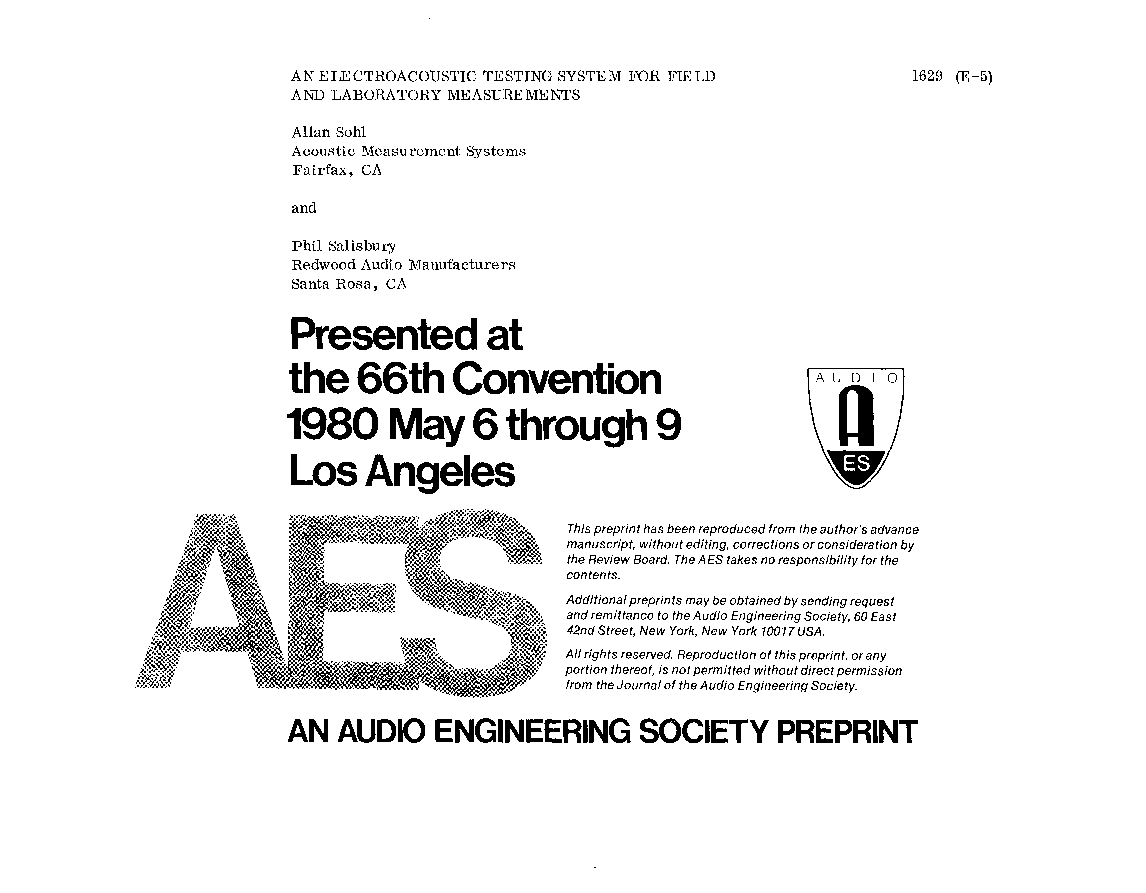 AN ELECTROACOUSTIC TESTING SYSTEM FOR FIELD AND LABORATORY MEASUREMENTS

1629 (E-5)

Allan Sohl
Acoustic Measurement Systems
Fairfax, CA

and

Phil Salisbury
Redwood Audio Manufacturers
Santa Rosa, CA

Presented at the 66th Convention 1980 May 6 through 9 Los Angeles

AUDIO
A
ES

AES

This preprint has been reproduced from the author's advance manuscript, without editing, corrections or consideration by the Review Board. The AES takes no responsibility for the contents.

Additional preprints may be obtained by sending request and remittance to the Audio Engineering Society, 60 East 42nd Street, New York, New York 10017 USA.

All rights reserved. Reproduction of this preprint, or any portion thereof, is not permitted without direct permission from the Journal of the Audio Engineering Society.

AN AUDIO ENGINEERING SOCIETY PREPRINT